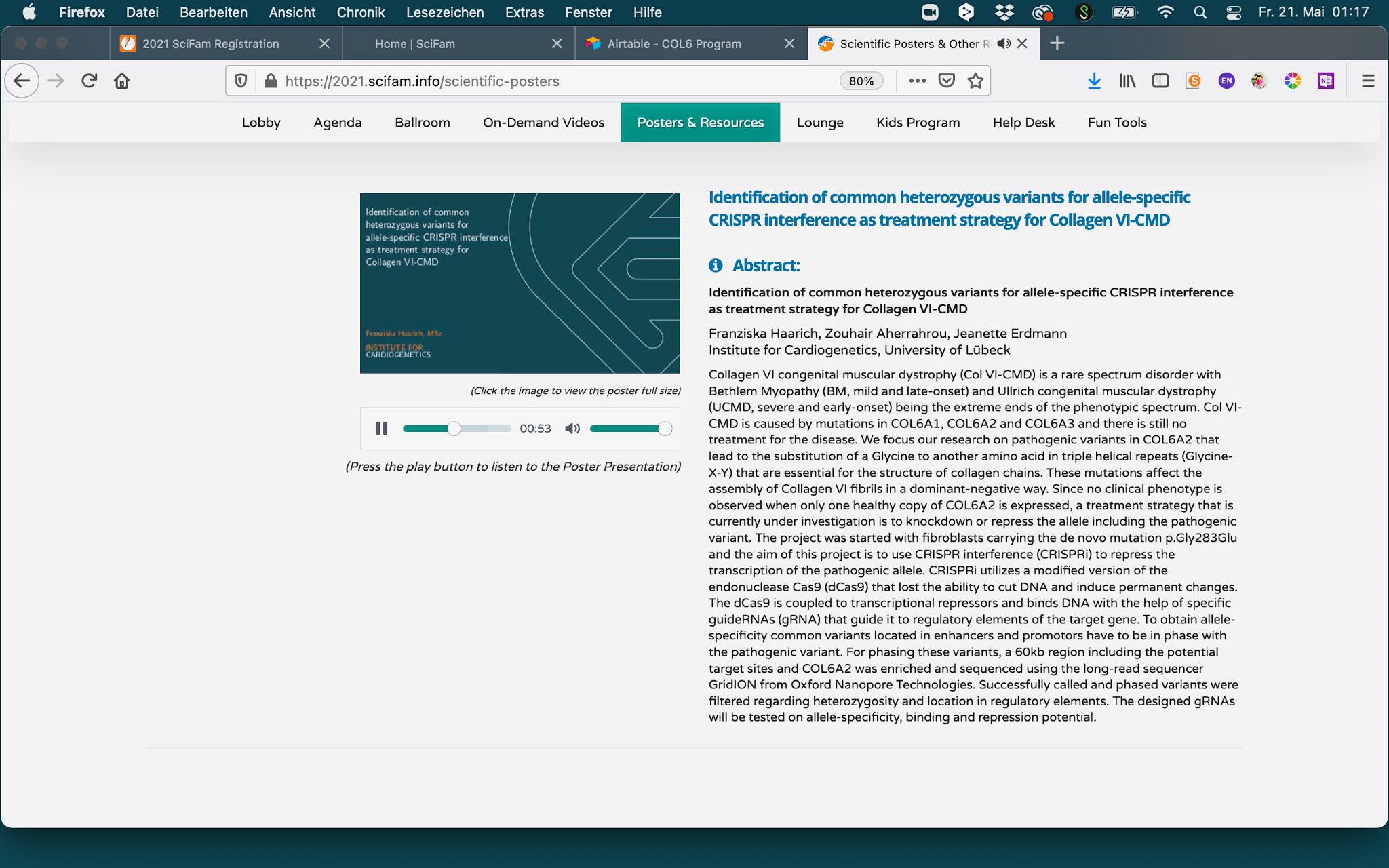 Firefox Datei Bearbeiten Ansicht Chronik Lesezeichen Extras Fenster Hilfe Fr. 21. Mai 01:17

2021 SciFam Registration
Home | SciFam
Airtable - COL6 Program
Scientific Posters & Other R

https://2021.scifam.info/scientific-posters
80%

Lobby Agenda Ballroom On-Demand Videos Posters & Resources Lounge Kids Program Help Desk Fun Tools

Identification of common heterozygous variants for allele-specific CRISPR interference as treatment strategy for Collagen VI-CMD

Franziska Haarich, MSc
INSTITUTE FOR CARDIOGENETICS

(Click the image to view the poster full size)

00:53

(Press the play button to listen to the Poster Presentation)

Identification of common heterozygous variants for allele-specific CRISPR interference as treatment strategy for Collagen VI-CMD

Abstract:

Identification of common heterozygous variants for allele-specific CRISPR interference as treatment strategy for Collagen VI-CMD

Franziska Haarich, Zouhair Aherrahrou, Jeanette Erdmann
Institute for Cardiogenetics, University of Lübeck

Collagen VI congenital muscular dystrophy (Col VI-CMD) is a rare spectrum disorder with Bethlem Myopathy (BM, mild and late-onset) and Ullrich congenital muscular dystrophy (UCMD, severe and early-onset) being the extreme ends of the phenotypic spectrum. Col VI-CMD is caused by mutations in COL6A1, COL6A2 and COL6A3 and there is still no treatment for the disease. We focus our research on pathogenic variants in COL6A2 that lead to the substitution of a Glycine to another amino acid in triple helical repeats (Glycine-X-Y) that are essential for the structure of collagen chains. These mutations affect the assembly of Collagen VI fibrils in a dominant-negative way. Since no clinical phenotype is observed when only one healthy copy of COL6A2 is expressed, a treatment strategy that is currently under investigation is to knockdown or repress the allele including the pathogenic variant. The project was started with fibroblasts carrying the de novo mutation p.Gly283Glu and the aim of this project is to use CRISPR interference (CRISPRi) to repress the transcription of the pathogenic allele. CRISPRi utilizes a modified version of the endonuclease Cas9 (dCas9) that lost the ability to cut DNA and induce permanent changes. The dCas9 is coupled to transcriptional repressors and binds DNA with the help of specific guideRNAs (gRNA) that guide it to regulatory elements of the target gene. To obtain allele-specificity common variants located in enhancers and promotors have to be in phase with the pathogenic variant. For phasing these variants, a 60kb region including the potential target sites and COL6A2 was enriched and sequenced using the long-read sequencer GridION from Oxford Nanopore Technologies. Successfully called and phased variants were filtered regarding heterozygosity and location in regulatory elements. The designed gRNAs will be tested on allele-specificity, binding and repression potential.